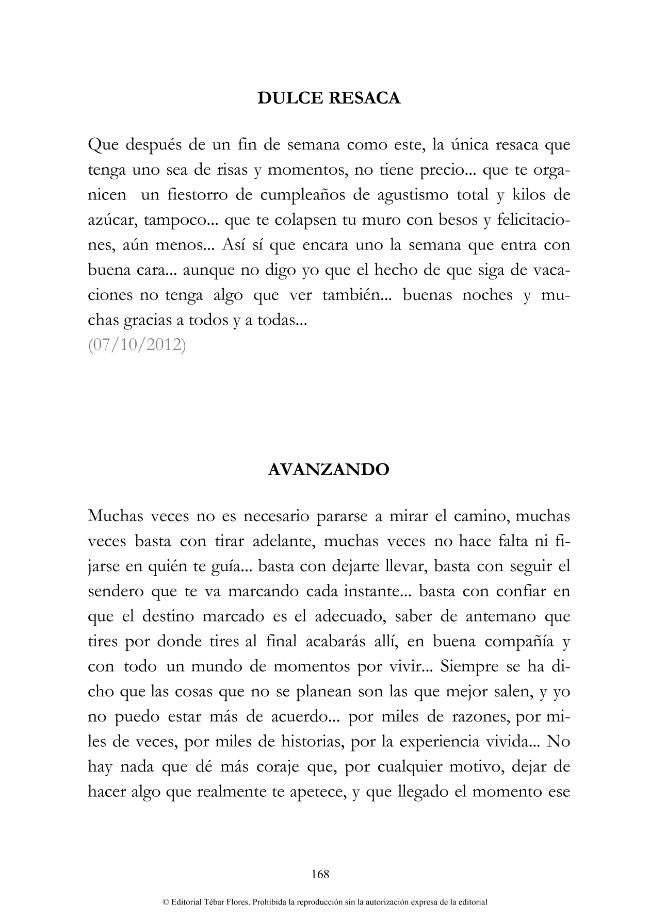 DULCE RESACA

Que después de un fin de semana como este, la única resaca que tenga uno sea de risas y momentos, no tiene precio... que te organicen un fiestorro de cumpleaños de agustismo total y kilos de azúcar, tampoco... que te colapsen tu muro con besos y felicitaciones, aún menos... Así sí que encara uno la semana que entra con buena cara... aunque no digo yo que el hecho de que siga de vacaciones no tenga algo que ver también... buenas noches y muchas gracias a todos y a todas...
(07/10/2012)

AVANZANDO

Muchas veces no es necesario pararse a mirar el camino, muchas veces basta con tirar adelante, muchas veces no hace falta ni fijarse en quién te guía... basta con dejarte llevar, basta con seguir el sendero que te va marcando cada instante... basta con confiar en que el destino marcado es el adecuado, saber de antemano que tires por donde tires al final acabarás allí, en buena compañía y con todo un mundo de momentos por vivir... Siempre se ha dicho que las cosas que no se planean son las que mejor salen, y yo no puedo estar más de acuerdo... por miles de razones, por miles de veces, por miles de historias, por la experiencia vivida... No hay nada que dé más coraje que, por cualquier motivo, dejar de hacer algo que realmente te apetece, y que llegado el momento ese

168

© Editorial Tébar Flores. Prohibida la reproducción sin la autorización expresa de la editorial